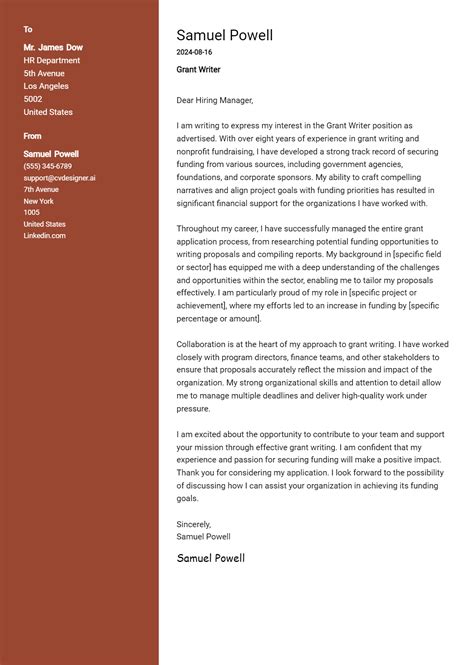 To

Mr. James Dow
HR Department
5th Avenue
Los Angeles
5002
United States

From

Samuel Powell
(555) 345-6789
support@cvdesigner.ai
7th Avenue
New York
1005
United States
Linkedin.com

Samuel Powell
2024-08-16
Grant Writer

Dear Hiring Manager,

I am writing to express my interest in the Grant Writer position as advertised. With over eight years of experience in grant writing and nonprofit fundraising, I have developed a strong track record of securing funding from various sources, including government agencies, foundations, and corporate sponsors. My ability to craft compelling narratives and align project goals with funding priorities has resulted in significant financial support for the organizations I have worked with.

Throughout my career, I have successfully managed the entire grant application process, from researching potential funding opportunities to writing proposals and compiling reports. My background in [specific field or sector] has equipped me with a deep understanding of the challenges and opportunities within the sector, enabling me to tailor my proposals effectively. I am particularly proud of my role in [specific project or achievement], where my efforts led to an increase in funding by [specific percentage or amount].

Collaboration is at the heart of my approach to grant writing. I have worked closely with program directors, finance teams, and other stakeholders to ensure that proposals accurately reflect the mission and impact of the organization. My strong organizational skills and attention to detail allow me to manage multiple deadlines and deliver high-quality work under pressure.

I am excited about the opportunity to contribute to your team and support your mission through effective grant writing. I am confident that my experience and passion for securing funding will make a positive impact. Thank you for considering my application. I look forward to the possibility of discussing how I can assist your organization in achieving its funding goals.

Sincerely,
Samuel Powell

Samuel Powell